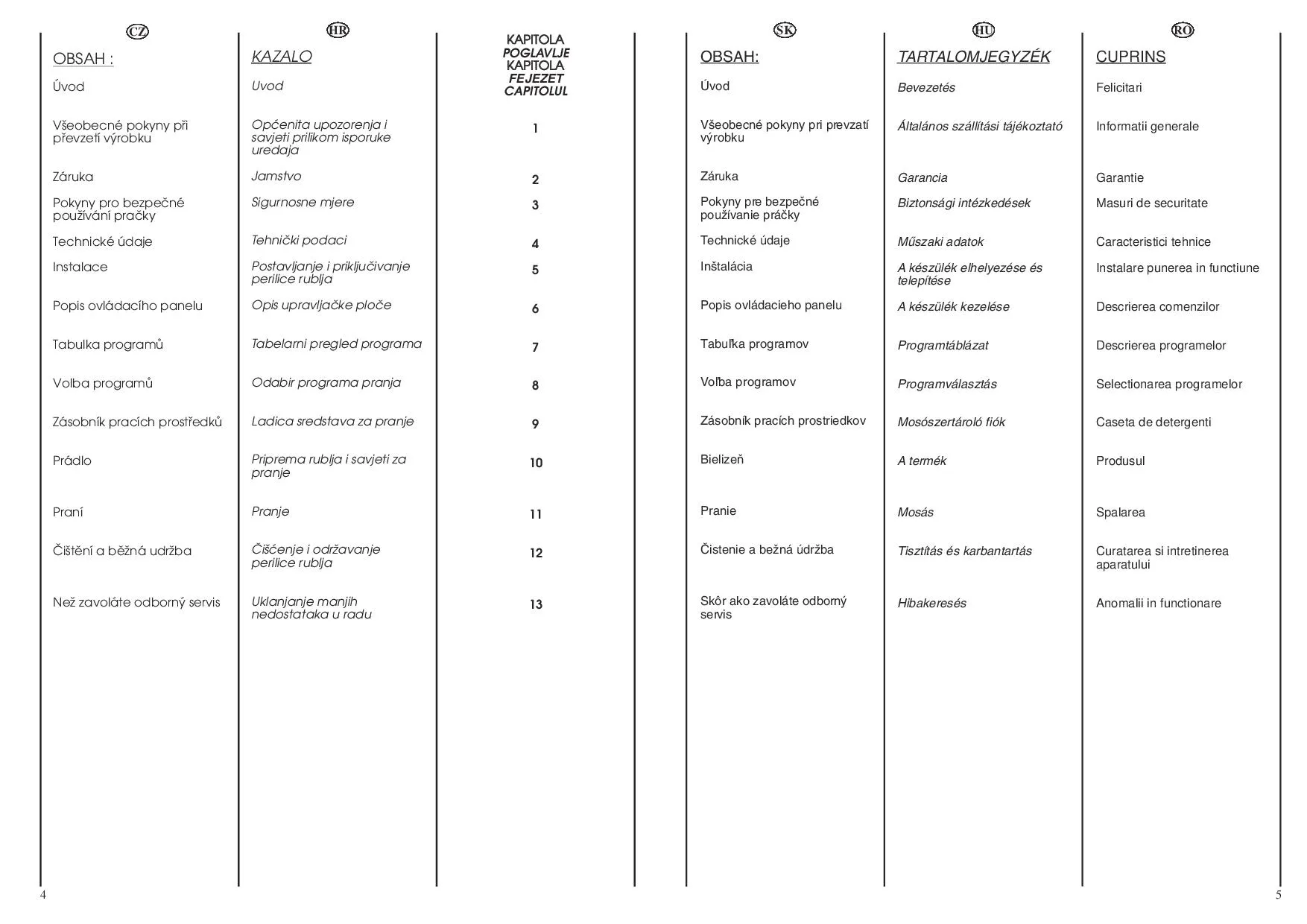 CZ

OBSAH :

Úvod

Všeobecné pokyny při převzetí výrobku

Záruka

Pokyny pro bezpečné používání pračky

Technické údaje

Instalace

Popis ovládacího panelu

Tabulka programů

Volba programů

Zásobník pracích prostředků

Prádlo

Praní

Čištění a běžná udržba

Než zavoláte odborný servis

HR

KAZALO

Uvod

Općenita upozorenja i savjeti prilikom isporuke uredaja

Jamstvo

Sigurnosne mjere

Tehnički podaci

Postavljanje i priključivanje perilice rublja

Opis upravljačke ploče

Tabelarni pregled programa

Odabir programa pranja

Ladica sredstava za pranje

Priprema rublja i savjeti za pranje

Pranje

Čišćenje i održavanje perilice rublja

Uklanjanje manjih nedostataka u radu

KAPITOLA
POGLAVLJE
KAPITOLA
FEJEZET
CAPITOLUL

1

2

3

4

5

6

7

8

9

10

11

12

13

SK

OBSAH:

Úvod

Všeobecné pokyny pri prevzatí výrobku

Záruka

Pokyny pre bezpečné používanie práčky

Technické údaje

Inštalácia

Popis ovládacieho panelu

Tabuľka programov

Voľba programov

Zásobník pracích prostriedkov

Bielizeň

Pranie

Čistenie a bežná údržba

Skôr ako zavoláte odborný servis

HU

TARTALOMJEGYZÉK

Bevezetés

Általános szállítási tájékoztató

Garancia

Biztonsági intézkedések

Műszaki adatok

A készülék elhelyezése és telepítése

A készülék kezelése

Programtáblázat

Programválasztás

Mosószertároló fiók

A termék

Mosás

Tisztítás és karbantartás

Hibakeresés

RO

CUPRINS

Felicitari

Informatii generale

Garantie

Masuri de securitate

Caracteristici tehnice

Instalare punerea in functiune

Descrierea comenzilor

Descrierea programelor

Selectionarea programelor

Caseta de detergenti

Produsul

Spalarea

Curatarea si intretinerea aparatului

Anomalii in functionare

4

5